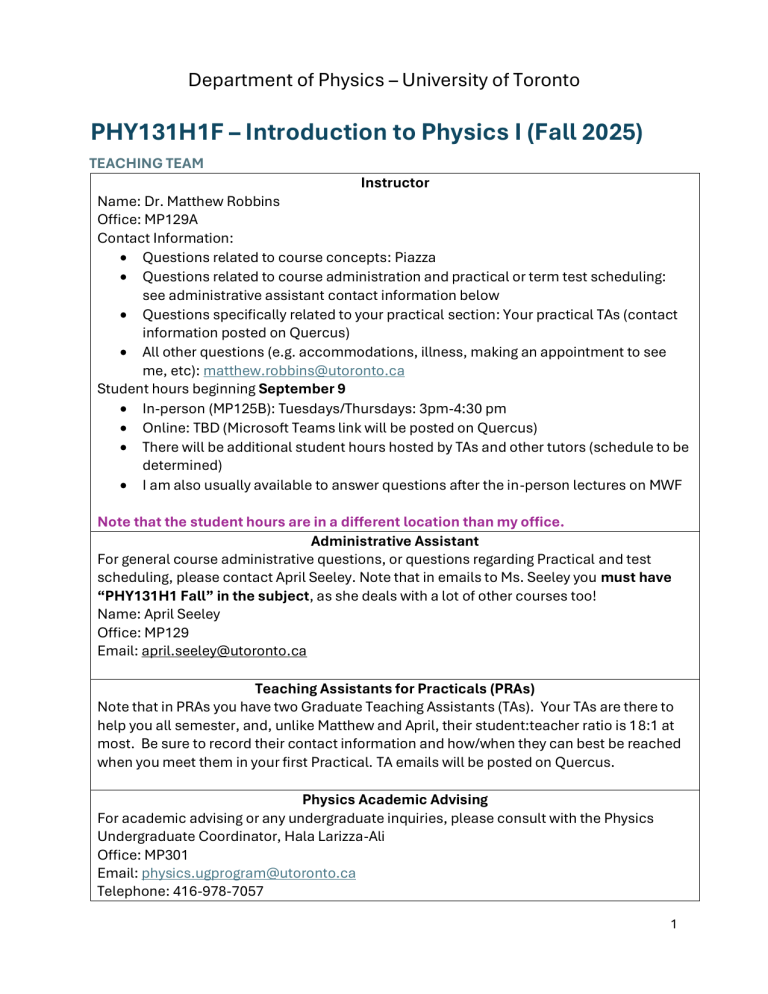 Department of Physics – University of Toronto

PHY131H1F – Introduction to Physics I (Fall 2025)

TEACHING TEAM

Instructor

Name: Dr. Matthew Robbins
Office: MP129A
Contact Information:
• Questions related to course concepts: Piazza
• Questions related to course administration and practical or term test scheduling: see administrative assistant contact information below
• Questions specifically related to your practical section: Your practical TAs (contact information posted on Quercus)
• All other questions (e.g. accommodations, illness, making an appointment to see me, etc): matthew.robbins@utoronto.ca

Student hours beginning September 9
• In-person (MP125B): Tuesdays/Thursdays: 3pm-4:30 pm
• Online: TBD (Microsoft Teams link will be posted on Quercus)
• There will be additional student hours hosted by TAs and other tutors (schedule to be determined)
• I am also usually available to answer questions after the in-person lectures on MWF

Note that the student hours are in a different location than my office.

Administrative Assistant

For general course administrative questions, or questions regarding Practical and test scheduling, please contact April Seeley. Note that in emails to Ms. Seeley you must have "PHY131H1 Fall" in the subject, as she deals with a lot of other courses too!

Name: April Seeley
Office: MP129
Email: april.seeley@utoronto.ca

Teaching Assistants for Practicals (PRAs)

Note that in PRAs you have two Graduate Teaching Assistants (TAs). Your TAs are there to help you all semester, and, unlike Matthew and April, their student:teacher ratio is 18:1 at most. Be sure to record their contact information and how/when they can best be reached when you meet them in your first Practical. TA emails will be posted on Quercus.

Physics Academic Advising

For academic advising or any undergraduate inquiries, please consult with the Physics Undergraduate Coordinator, Hala Larizza-Ali
Office: MP301
Email: physics.ugprogram@utoronto.ca
Telephone: 416-978-7057

1